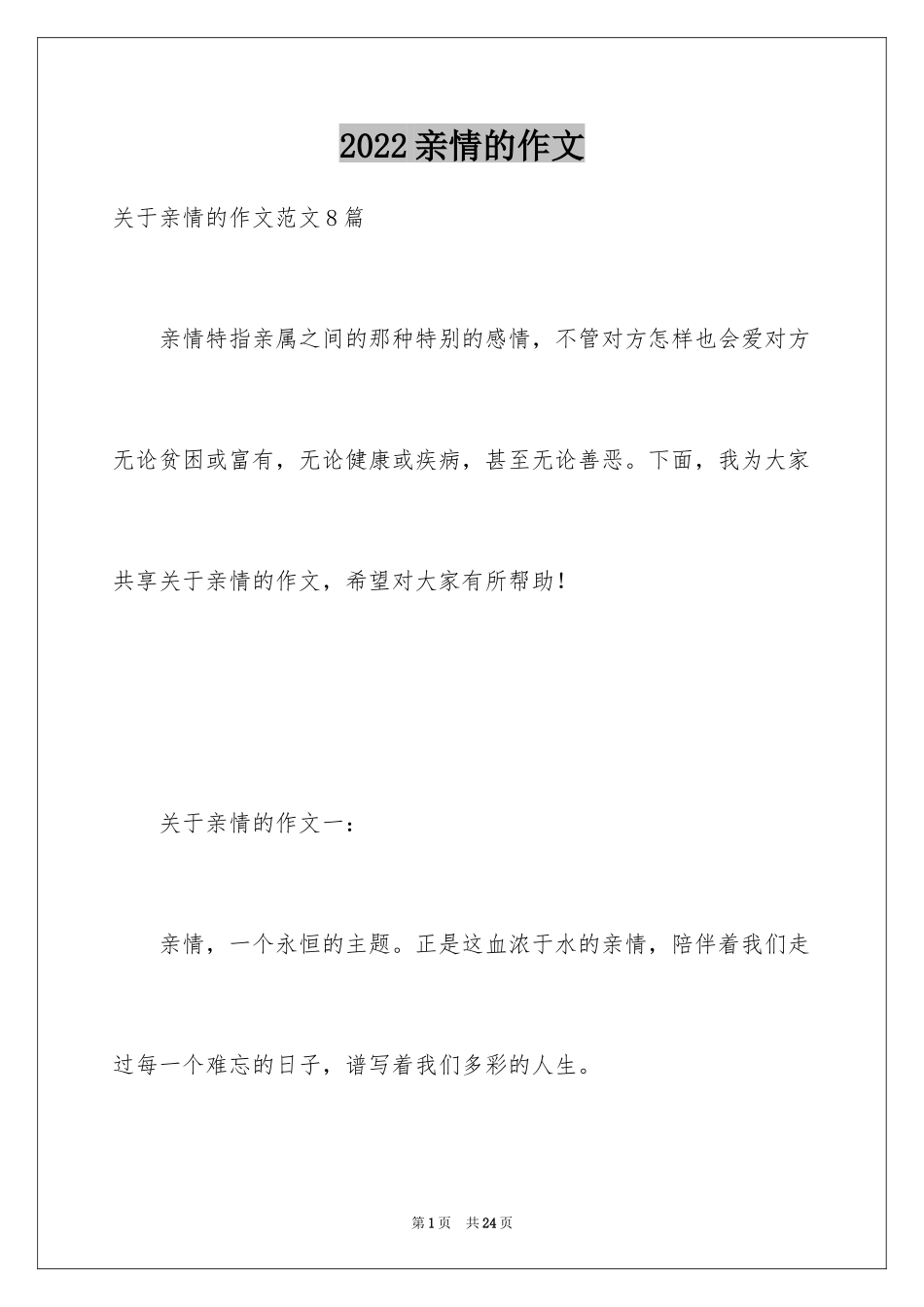 2022亲情的作文

关于亲情的作文范文8篇

亲情特指亲属之间的那种特别的感情，不管对方怎样也会爱对方无论贫困或富有，无论健康或疾病，甚至无论善恶。下面，我为大家共享关于亲情的作文，希望对大家有所帮助！

关于亲情的作文一：

亲情，一个永恒的主题。正是这血浓于水的亲情，陪伴着我们走过每一个难忘的日子，谱写着我们多彩的人生。

第1页 共24页